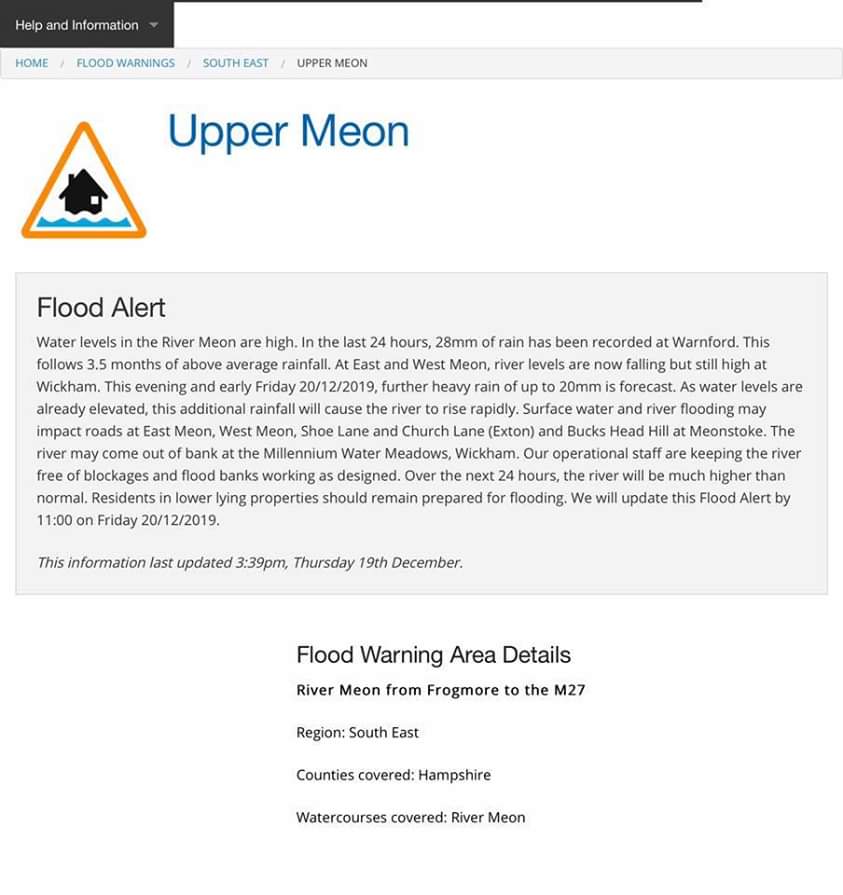 Help and Information

HOME / FLOOD WARNINGS / SOUTH EAST / UPPER MEON

Upper Meon

Flood Alert

Water levels in the River Meon are high. In the last 24 hours, 28mm of rain has been recorded at Warnford. This follows 3.5 months of above average rainfall. At East and West Meon, river levels are now falling but still high at Wickham. This evening and early Friday 20/12/2019, further heavy rain of up to 20mm is forecast. As water levels are already elevated, this additional rainfall will cause the river to rise rapidly. Surface water and river flooding may impact roads at East Meon, West Meon, Shoe Lane and Church Lane (Exton) and Bucks Head Hill at Meonstoke. The river may come out of bank at the Millennium Water Meadows, Wickham. Our operational staff are keeping the river free of blockages and flood banks working as designed. Over the next 24 hours, the river will be much higher than normal. Residents in lower lying properties should remain prepared for flooding. We will update this Flood Alert by 11:00 on Friday 20/12/2019.

This information last updated 3:39pm, Thursday 19th December.

Flood Warning Area Details

River Meon from Frogmore to the M27

Region: South East

Counties covered: Hampshire

Watercourses covered: River Meon